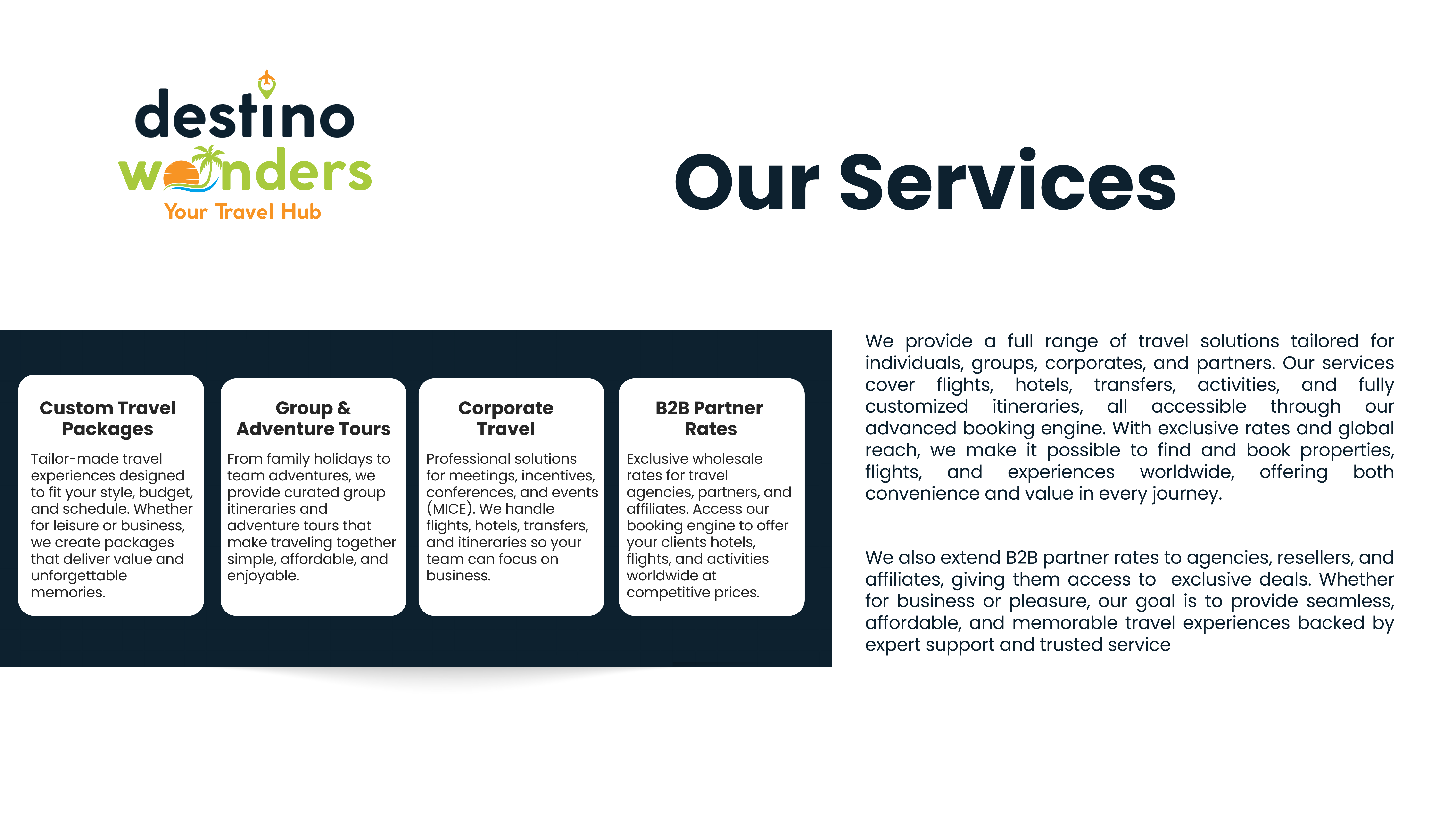 destino
wonders
Your Travel Hub

Our Services

Custom Travel Packages

Tailor-made travel experiences designed to fit your style, budget, and schedule. Whether for leisure or business, we create packages that deliver value and unforgettable memories.

Group & Adventure Tours

From family holidays to team adventures, we provide curated group itineraries and adventure tours that make traveling together simple, affordable, and enjoyable.

Corporate Travel

Professional solutions for meetings, incentives, conferences, and events (MICE). We handle flights, hotels, transfers, and itineraries so your team can focus on business.

B2B Partner Rates

Exclusive wholesale rates for travel agencies, partners, and affiliates. Access our booking engine to offer your clients hotels, flights, and activities worldwide at competitive prices.

We provide a full range of travel solutions tailored for individuals, groups, corporates, and partners. Our services cover flights, hotels, transfers, activities, and fully customized itineraries, all accessible through our advanced booking engine. With exclusive rates and global reach, we make it possible to find and book properties, flights, and experiences worldwide, offering both convenience and value in every journey.

We also extend B2B partner rates to agencies, resellers, and affiliates, giving them access to exclusive deals. Whether for business or pleasure, our goal is to provide seamless, affordable, and memorable travel experiences backed by expert support and trusted service